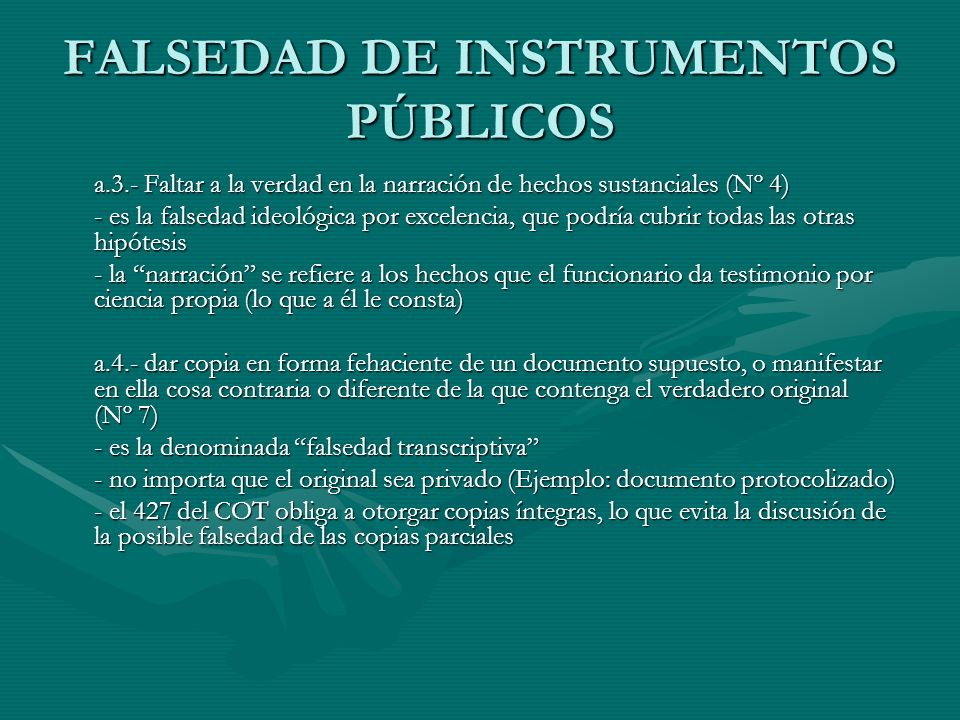 FALSEDAD DE INSTRUMENTOS PÚBLICOS

a.3.- Faltar a la verdad en la narración de hechos sustanciales (Nº 4)

- es la falsedad ideológica por excelencia, que podría cubrir todas las otras hipótesis

- la “narración” se refiere a los hechos que el funcionario da testimonio por ciencia propia (lo que a él le consta)

a.4.- dar copia en forma fehaciente de un documento supuesto, o manifestar en ella cosa contraria o diferente de la que contenga el verdadero original (Nº 7)

- es la denominada “falsedad transcriptiva”

- no importa que el original sea privado (Ejemplo: documento protocolizado)

- el 427 del COT obliga a otorgar copias íntegras, lo que evita la discusión de la posible falsedad de las copias parciales